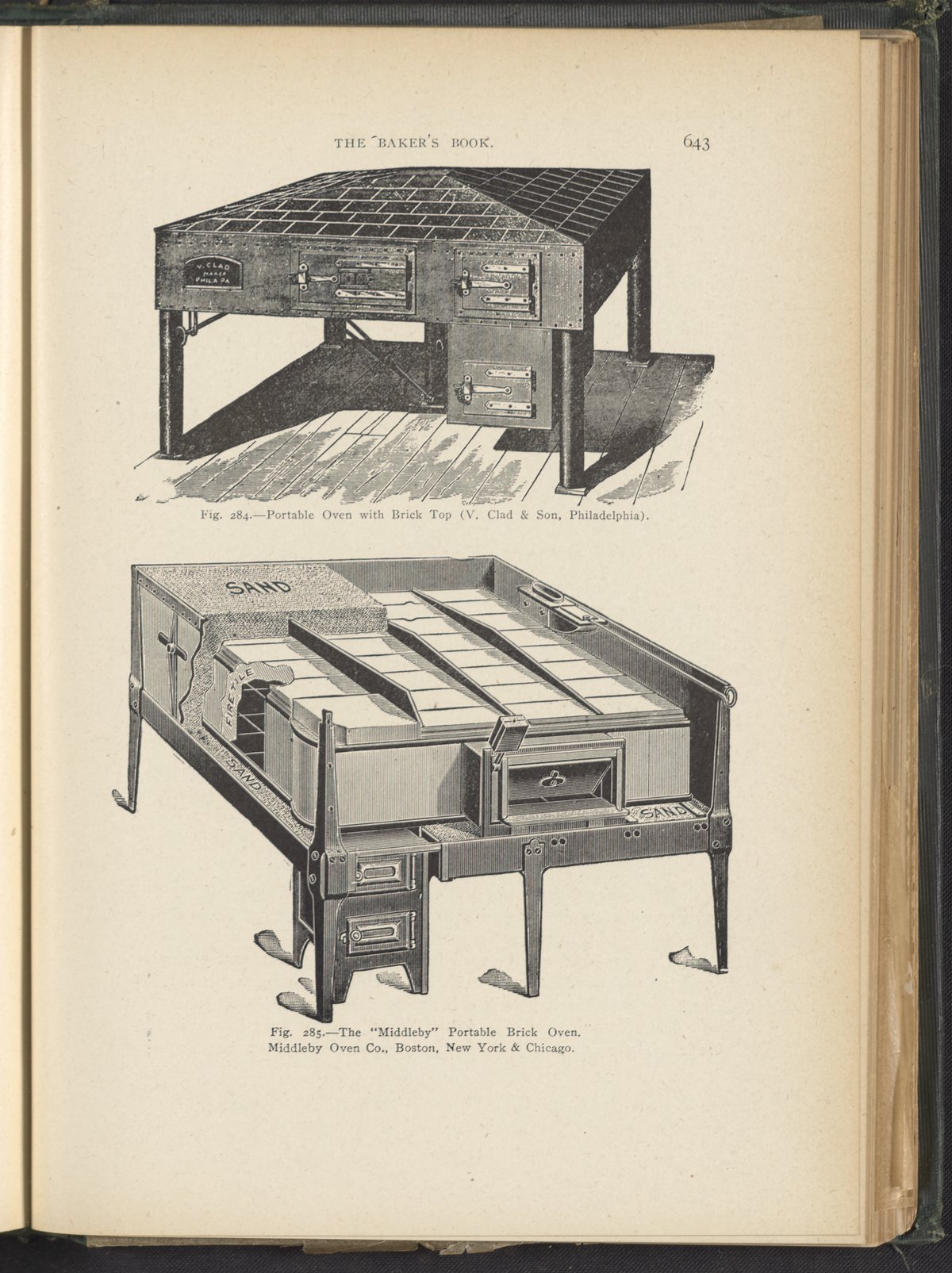 THE BAKER'S BOOK. 643

V. CLAD
MAKER
PHILA PA

Fig. 284.—Portable Oven with Brick Top (V. Clad & Son, Philadelphia).

SAND

FIRE TILE

SAND

SAND

Fig. 285.—The "Middleby" Portable Brick Oven.
Middleby Oven Co., Boston, New York & Chicago.